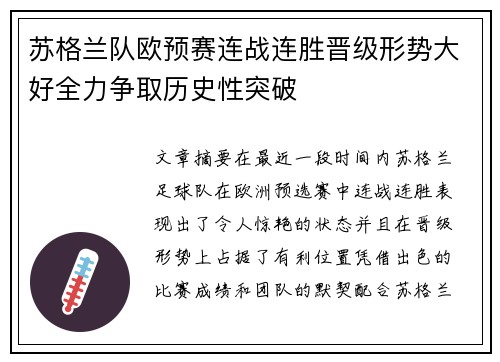 苏格兰队欧预赛连战连胜晋级形势大好全力争取历史性突破

文章摘要在最近一段时间内苏格兰足球队在欧洲预选赛中连战连胜表现出了令人惊艳的状态并且在晋级形势上占据了有利位置凭借出色的比赛成绩和团队的默契配合苏格兰